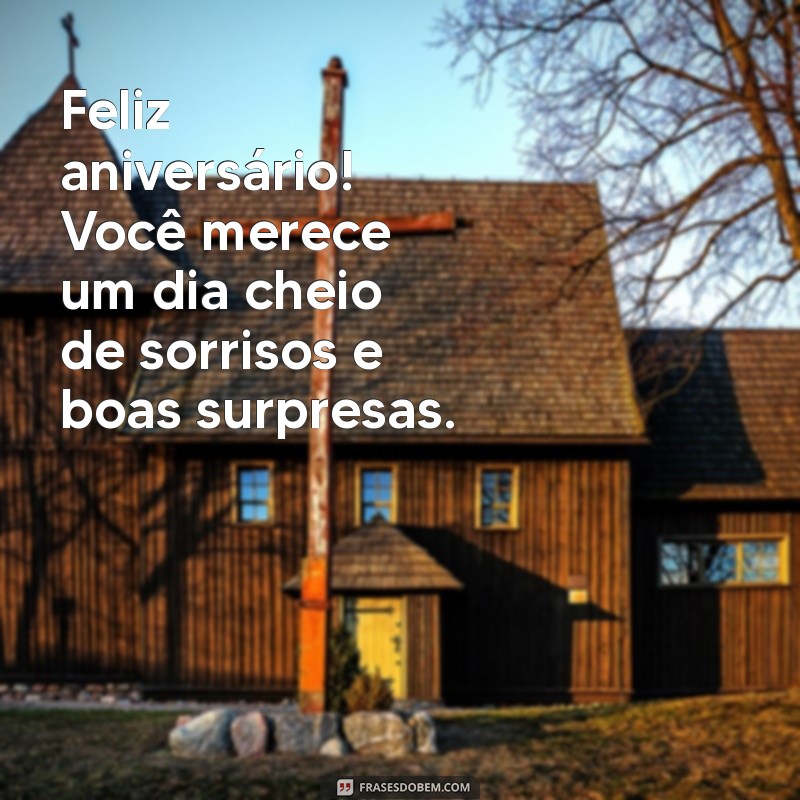 Feliz aniversário! Você merece um dia cheio de sorrisos e boas surpresas.

FRASESDOBEM.COM